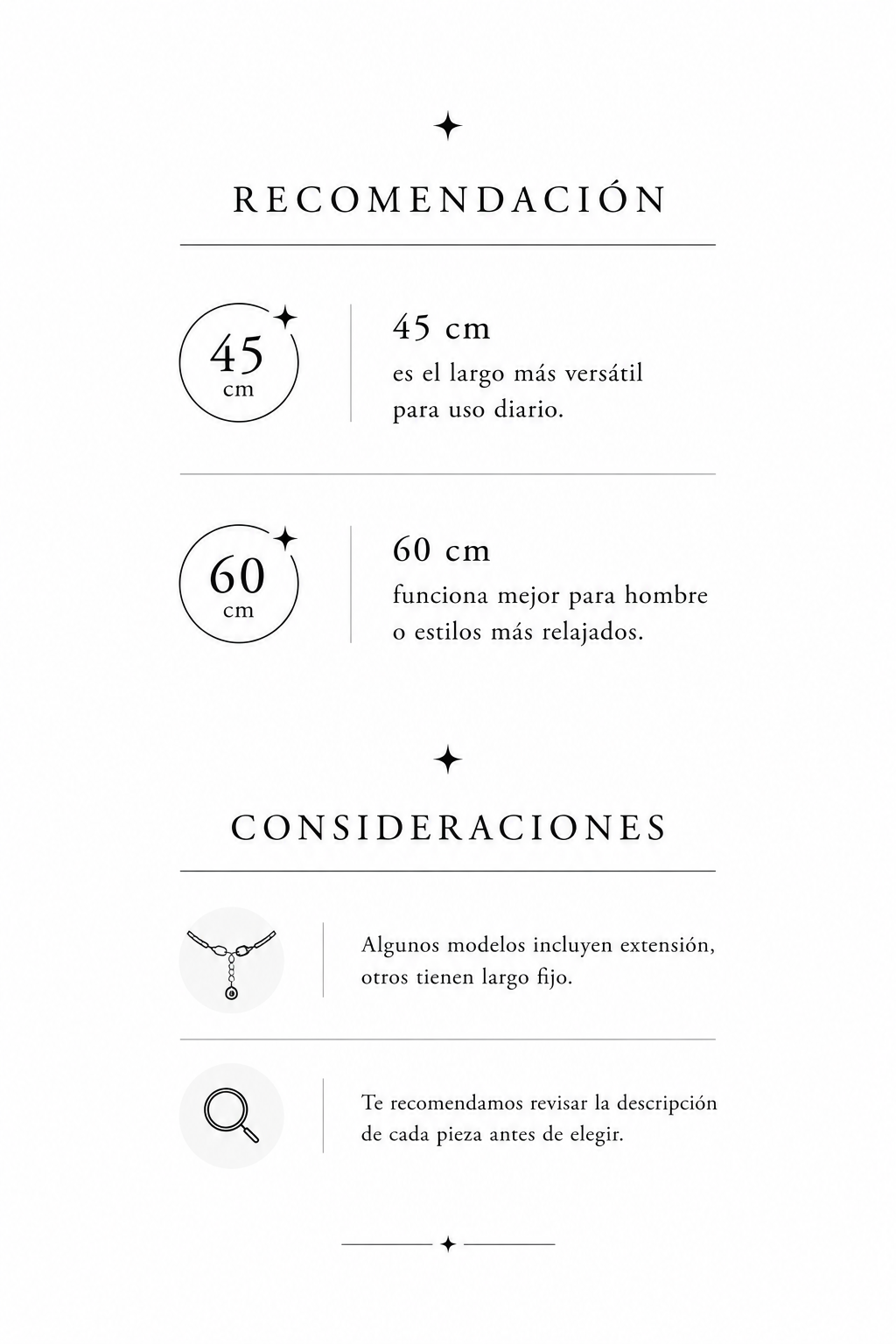 RECOMENDACIÓN

45
cm

45 cm
es el largo más versátil para uso diario.

60
cm

60 cm
funciona mejor para hombre o estilos más relajados.

CONSIDERACIONES

Algunos modelos incluyen extensión, otros tienen largo fijo.

Te recomendamos revisar la descripción de cada pieza antes de elegir.